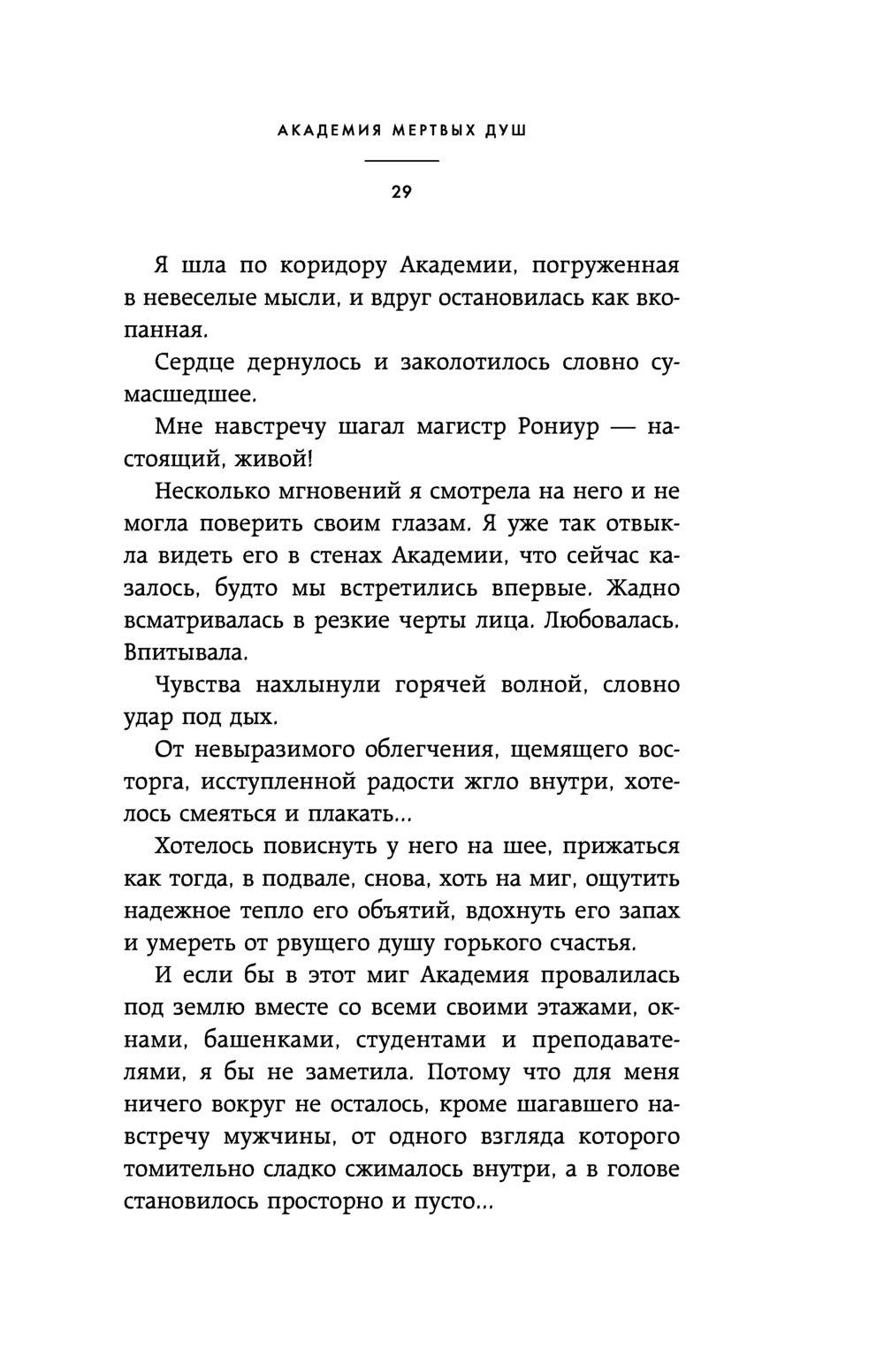 АКАДЕМИЯ МЕРТВЫХ ДУШ

29

Я шла по коридору Академии, погруженная в невеселые мысли, и вдруг остановилась как вкопанная.

Сердце дернулось и заколотилось словно сумасшедшее.

Мне навстречу шагал магистр Рониур — настоящий, живой!

Несколько мгновений я смотрела на него и не могла поверить своим глазам. Я уже так отвыкла видеть его в стенах Академии, что сейчас казалось, будто мы встретились впервые. Жадно всматривалась в резкие черты лица. Любовалась. Впитывала.

Чувства нахлынули горячей волной, словно удар под дых.

От невыразимого облегчения, щемящего восторга, исступленной радости жгло внутри, хотелось смеяться и плакать...

Хотелось повиснуть у него на шее, прижаться как тогда, в подвале, снова, хоть на миг, ощутить надежное тепло его объятий, вдохнуть его запах и умереть от рвущего душу горького счастья.

И если бы в этот миг Академия провалилась под землю вместе со всеми своими этажами, окнами, башенками, студентами и преподавателями, я бы не заметила. Потому что для меня ничего вокруг не осталось, кроме шагавшего навстречу мужчины, от одного взгляда которого томительно сладко сжималось внутри, а в голове становилось просторно и пусто...